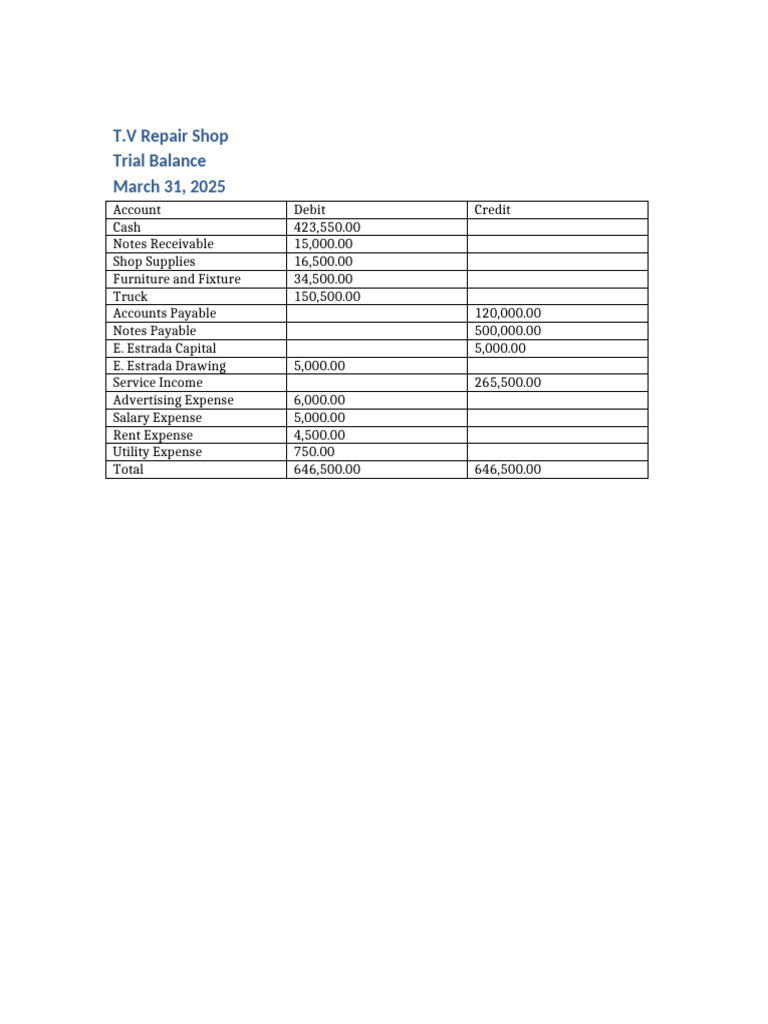 T.V Repair Shop
Trial Balance
March 31, 2025

| Account | Debit | Credit |
|---|---|---|
| Cash | 423,550.00 | |
| Notes Receivable | 15,000.00 | |
| Shop Supplies | 16,500.00 | |
| Furniture and Fixture | 34,500.00 | |
| Truck | 150,500.00 | |
| Accounts Payable | | 120,000.00 |
| Notes Payable | | 500,000.00 |
| E. Estrada Capital | | 5,000.00 |
| E. Estrada Drawing | 5,000.00 | |
| Service Income | | 265,500.00 |
| Advertising Expense | 6,000.00 | |
| Salary Expense | 5,000.00 | |
| Rent Expense | 4,500.00 | |
| Utility Expense | 750.00 | |
| Total | 646,500.00 | 646,500.00 |